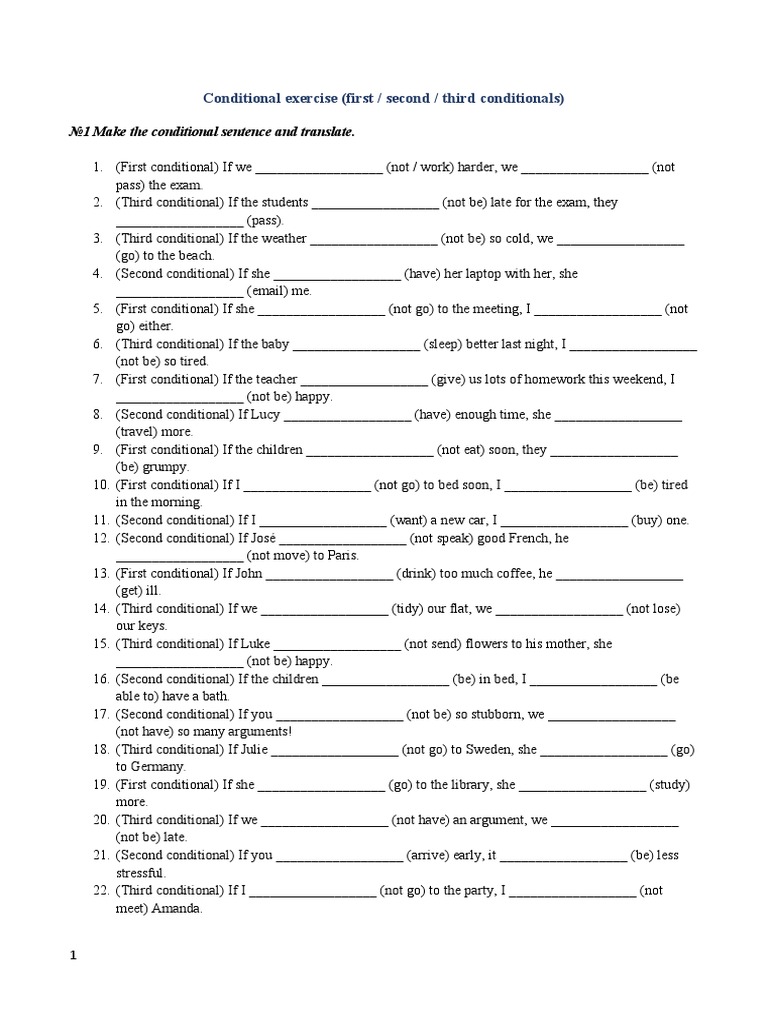 Conditional exercise (first / second / third conditionals)

№1 Make the conditional sentence and translate.

1. (First conditional) If we __________________ (not / work) harder, we __________________ (not pass) the exam.
2. (Third conditional) If the students __________________ (not be) late for the exam, they __________________ (pass).
3. (Third conditional) If the weather __________________ (not be) so cold, we __________________ (go) to the beach.
4. (Second conditional) If she __________________ (have) her laptop with her, she __________________ (email) me.
5. (First conditional) If she __________________ (not go) to the meeting, I __________________ (not go) either.
6. (Third conditional) If the baby __________________ (sleep) better last night, I __________________ (not be) so tired.
7. (First conditional) If the teacher __________________ (give) us lots of homework this weekend, I __________________ (not be) happy.
8. (Second conditional) If Lucy __________________ (have) enough time, she __________________ (travel) more.
9. (First conditional) If the children __________________ (not eat) soon, they __________________ (be) grumpy.
10. (First conditional) If I __________________ (not go) to bed soon, I __________________ (be) tired in the morning.
11. (Second conditional) If I __________________ (want) a new car, I __________________ (buy) one.
12. (Second conditional) If José __________________ (not speak) good French, he __________________ (not move) to Paris.
13. (First conditional) If John __________________ (drink) too much coffee, he __________________ (get) ill.
14. (Third conditional) If we __________________ (tidy) our flat, we __________________ (not lose) our keys.
15. (Third conditional) If Luke __________________ (not send) flowers to his mother, she __________________ (not be) happy.
16. (Second conditional) If the children __________________ (be) in bed, I __________________ (be able to) have a bath.
17. (Second conditional) If you __________________ (not be) so stubborn, we __________________ (not have) so many arguments!
18. (Third conditional) If Julie __________________ (not go) to Sweden, she __________________ (go) to Germany.
19. (First conditional) If she __________________ (go) to the library, she __________________ (study) more.
20. (Third conditional) If we __________________ (not have) an argument, we __________________ (not be) late.
21. (Second conditional) If you __________________ (arrive) early, it __________________ (be) less stressful.
22. (Third conditional) If I __________________ (not go) to the party, I __________________ (not meet) Amanda.

1